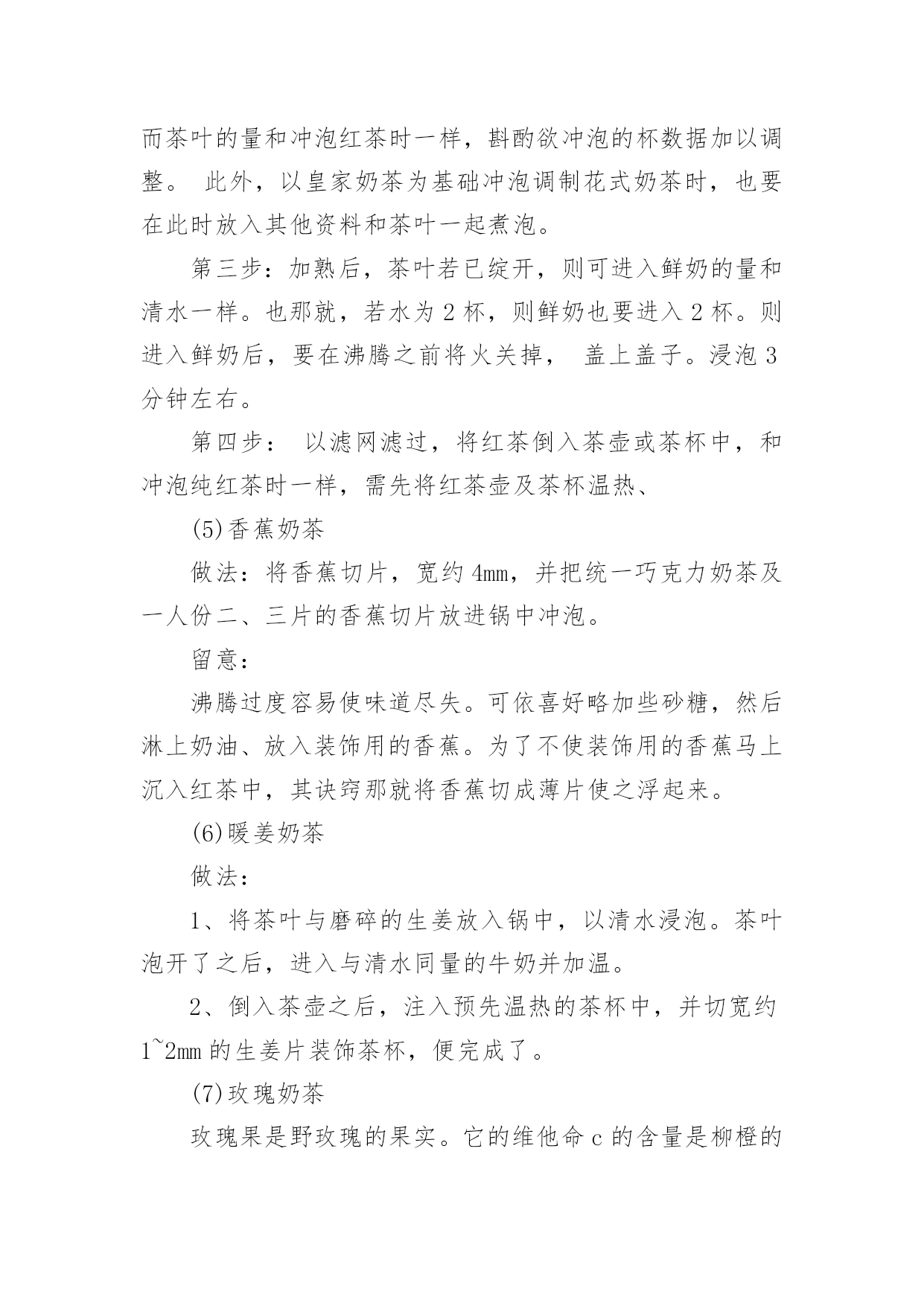 而茶叶的量和冲泡红茶时一样，斟酌欲冲泡的杯数据加以调整。 此外，以皇家奶茶为基础冲泡调制花式奶茶时，也要在此时放入其他资料和茶叶一起煮泡。

第三步：加熟后，茶叶若已绽开，则可进入鲜奶的量和清水一样。也那就，若水为 2 杯，则鲜奶也要进入 2 杯。则进入鲜奶后，要在沸腾之前将火关掉， 盖上盖子。浸泡 3 分钟左右。

第四步： 以滤网滤过，将红茶倒入茶壶或茶杯中，和冲泡纯红茶时一样，需先将红茶壶及茶杯温热、

(5)香蕉奶茶

做法：将香蕉切片，宽约 4mm，并把统一巧克力奶茶及一人份二、三片的香蕉切片放进锅中冲泡。

留意：

沸腾过度容易使味道尽失。可依喜好略加些砂糖，然后淋上奶油、放入装饰用的香蕉。为了不使装饰用的香蕉马上沉入红茶中，其诀窍那就将香蕉切成薄片使之浮起来。

(6)暖姜奶茶

做法：

1、将茶叶与磨碎的生姜放入锅中，以清水浸泡。茶叶泡开了之后，进入与清水同量的牛奶并加温。

2、倒入茶壶之后，注入预先温热的茶杯中，并切宽约 1~2mm 的生姜片装饰茶杯，便完成了。

(7)玫瑰奶茶

玫瑰果是野玫瑰的果实。它的维他命 c 的含量是柳橙的